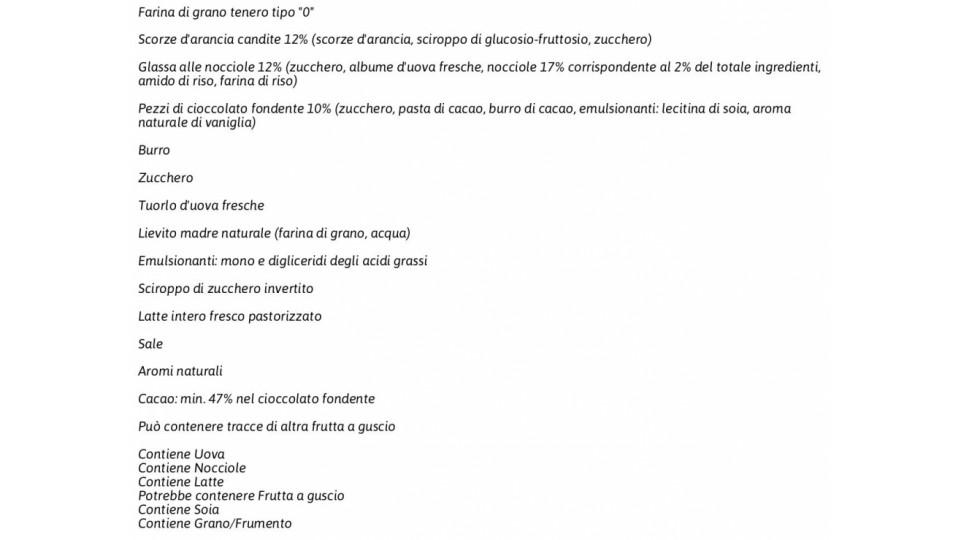 Farina di grano tenero tipo "0"

Scorze d'arancia candite 12% (scorze d'arancia, sciroppo di glucosio-fruttosio, zucchero)

Glassa alle nocciole 12% (zucchero, albume d'uova fresche, nocciole 17% corrispondente al 2% del totale ingredienti, amido di riso, farina di riso)

Pezzi di cioccolato fondente 10% (zucchero, pasta di cacao, burro di cacao, emulsionanti: lecitina di soia, aroma naturale di vaniglia)

Burro

Zucchero

Tuorlo d'uova fresche

Lievito madre naturale (farina di grano, acqua)

Emulsionanti: mono e digliceridi degli acidi grassi

Sciroppo di zucchero invertito

Latte intero fresco pastorizzato

Sale

Aromi naturali

Cacao: min. 47% nel cioccolato fondente

Può contenere tracce di altra frutta a guscio

Contiene Uova
Contiene Nocciole
Contiene Latte
Potrebbe contenere Frutta a guscio
Contiene Soia
Contiene Grano/Frumento